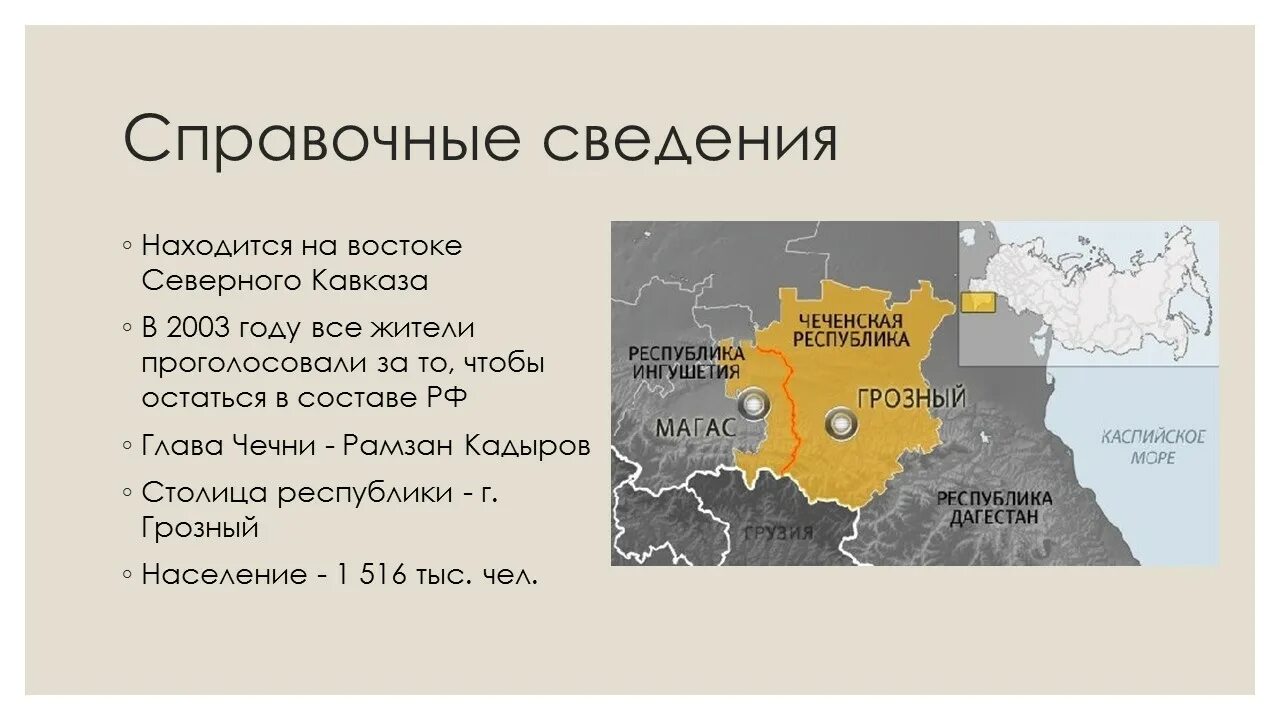 Справочные сведения

◦ Находится на востоке Северного Кавказа

◦ В 2003 году все жители проголосовали за то, чтобы остаться в составе РФ

◦ Глава Чечни - Рамзан Кадыров

◦ Столица республики - г. Грозный

◦ Население - 1 516 тыс. чел.

ЧЕЧЕНСКАЯ РЕСПУБЛИКА

РЕСПУБЛИКА ИНГУШЕТИЯ

МАГАС

ГРОЗНЫЙ

КАСПИЙСКОЕ МОРЕ

РЕСПУБЛИКА ДАГЕСТАН

ГРУЗИЯ